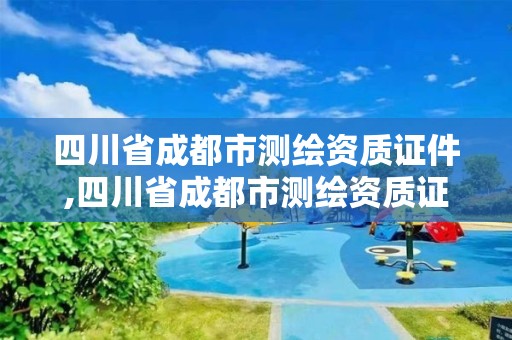 四川省成都市测绘资质证件,四川省成都市测绘资质证